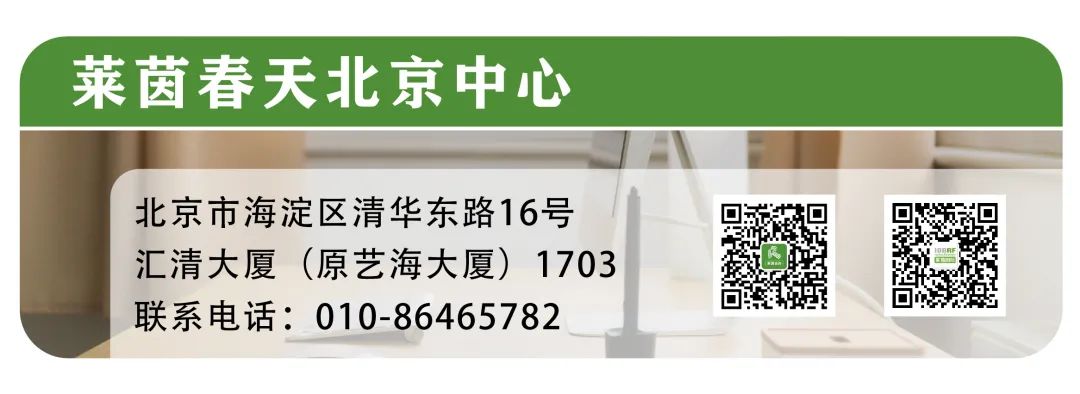 莱茵春天北京中心

北京市海淀区清华东路16号
汇清大厦（原艺海大厦）1703
联系电话：010-86465782